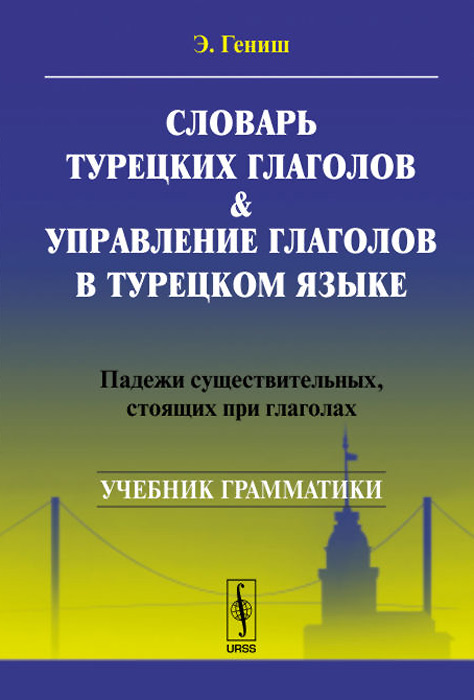 Э. Гениш

СЛОВАРЬ ТУРЕЦКИХ ГЛАГОЛОВ & УПРАВЛЕНИЕ ГЛАГОЛОВ В ТУРЕЦКОМ ЯЗЫКЕ

Падежи существительных, стоящих при глаголах

УЧЕБНИК ГРАММАТИКИ

URSS